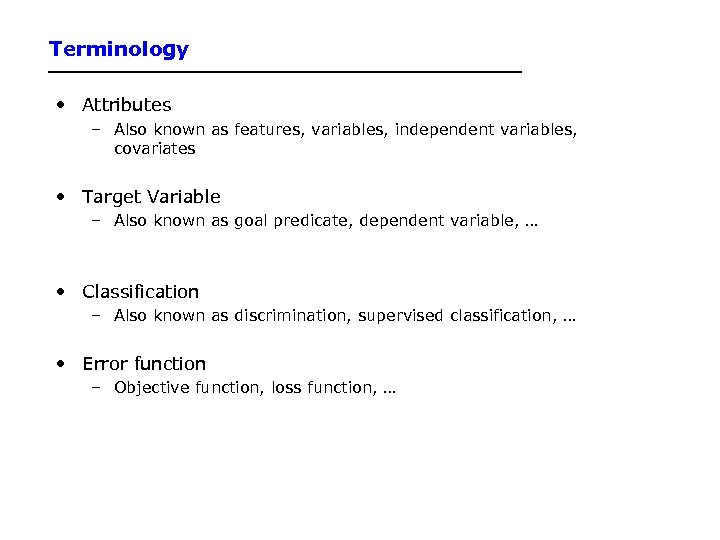 Terminology

• Attributes
– Also known as features, variables, independent variables, covariates

• Target Variable
– Also known as goal predicate, dependent variable, …

• Classification
– Also known as discrimination, supervised classification, …

• Error function
– Objective function, loss function, …